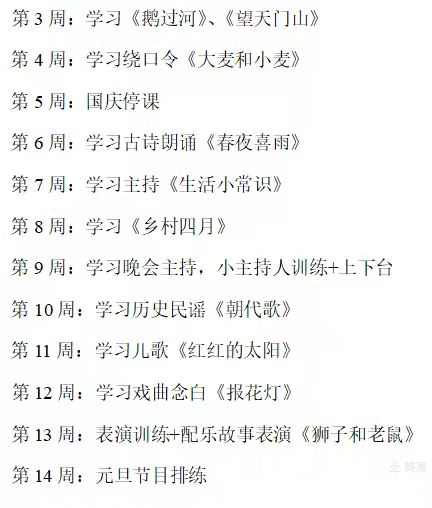 第3周：学习《鹅过河》、《望天门山》

第4周：学习绕口令《大麦和小麦》

第5周：国庆停课

第6周：学习古诗朗诵《春夜喜雨》

第7周：学习主持《生活小常识》

第8周：学习《乡村四月》

第9周：学习晚会主持，小主持人训练+上下台

第10周：学习历史民谣《朝代歌》

第11周：学习儿歌《红红的太阳》

第12周：学习戏曲念白《报花灯》

第13周：表演训练+配乐故事表演《狮子和老鼠》

第14周：元旦节目排练

美篇